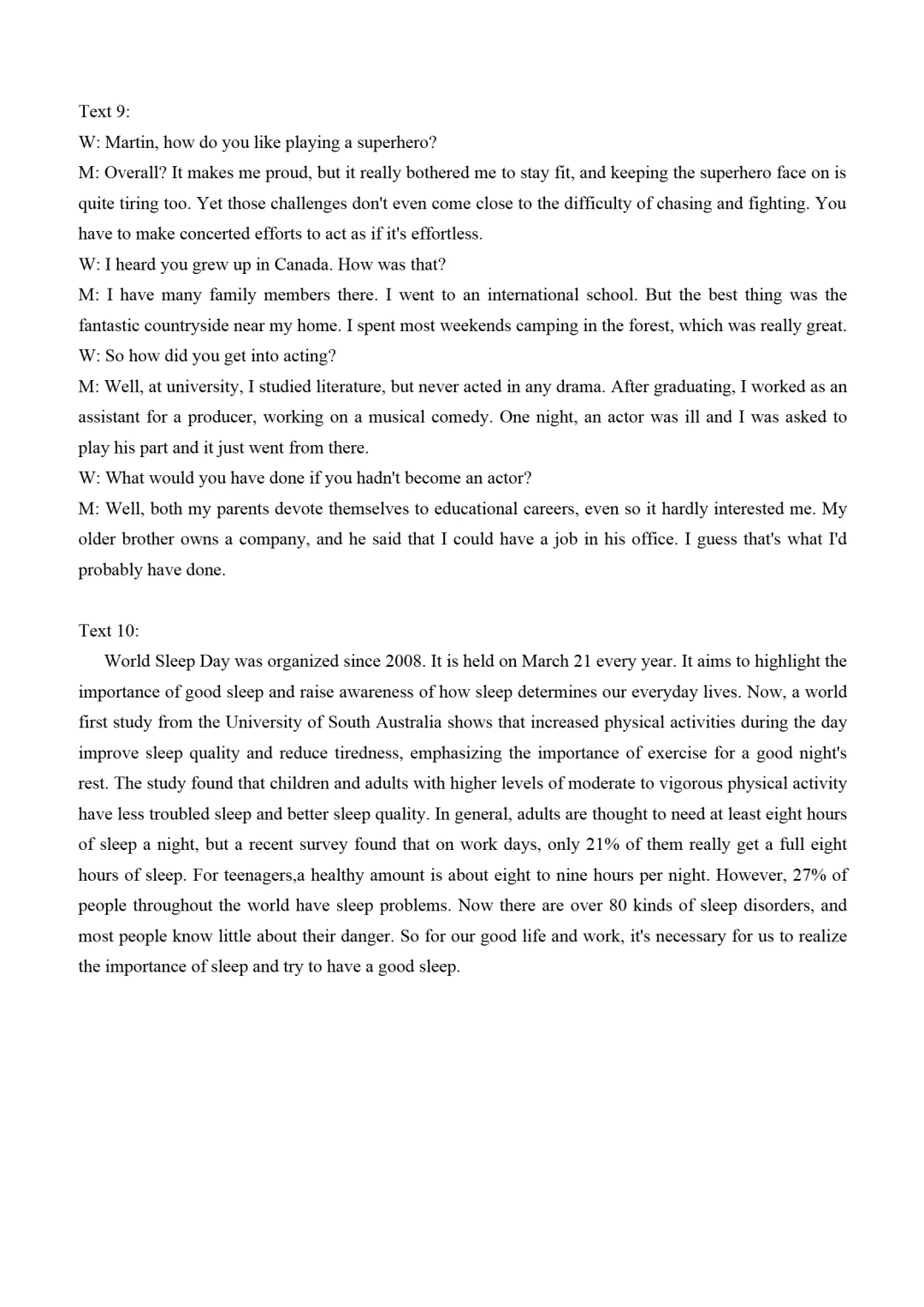 Text 9:
W: Martin, how do you like playing a superhero?
M: Overall? It makes me proud, but it really bothered me to stay fit, and keeping the superhero face on is quite tiring too. Yet those challenges don't even come close to the difficulty of chasing and fighting. You have to make concerted efforts to act as if it's effortless.
W: I heard you grew up in Canada. How was that?
M: I have many family members there. I went to an international school. But the best thing was the fantastic countryside near my home. I spent most weekends camping in the forest, which was really great.
W: So how did you get into acting?
M: Well, at university, I studied literature, but never acted in any drama. After graduating, I worked as an assistant for a producer, working on a musical comedy. One night, an actor was ill and I was asked to play his part and it just went from there.
W: What would you have done if you hadn't become an actor?
M: Well, both my parents devote themselves to educational careers, even so it hardly interested me. My older brother owns a company, and he said that I could have a job in his office. I guess that's what I'd probably have done.

Text 10:
World Sleep Day was organized since 2008. It is held on March 21 every year. It aims to highlight the importance of good sleep and raise awareness of how sleep determines our everyday lives. Now, a world first study from the University of South Australia shows that increased physical activities during the day improve sleep quality and reduce tiredness, emphasizing the importance of exercise for a good night's rest. The study found that children and adults with higher levels of moderate to vigorous physical activity have less troubled sleep and better sleep quality. In general, adults are thought to need at least eight hours of sleep a night, but a recent survey found that on work days, only 21% of them really get a full eight hours of sleep. For teenagers,a healthy amount is about eight to nine hours per night. However, 27% of people throughout the world have sleep problems. Now there are over 80 kinds of sleep disorders, and most people know little about their danger. So for our good life and work, it's necessary for us to realize the importance of sleep and try to have a good sleep.